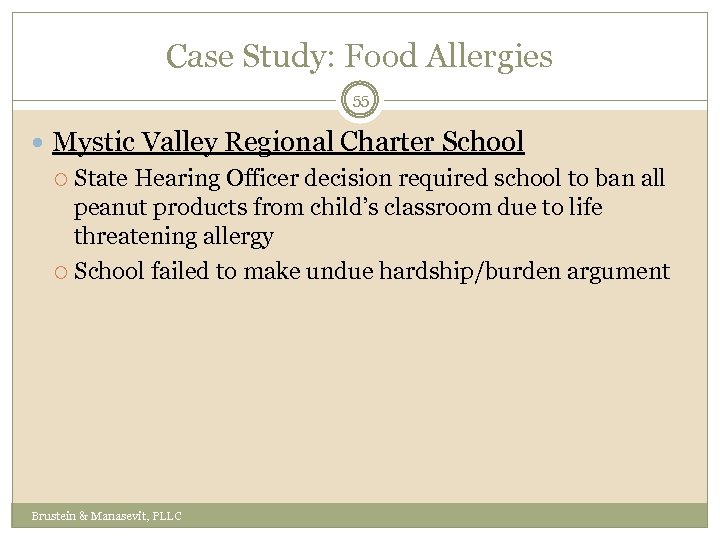 Case Study: Food Allergies

55

Mystic Valley Regional Charter School

State Hearing Officer decision required school to ban all peanut products from child's classroom due to life threatening allergy

School failed to make undue hardship/burden argument

Brustein & Manasevit, PLLC